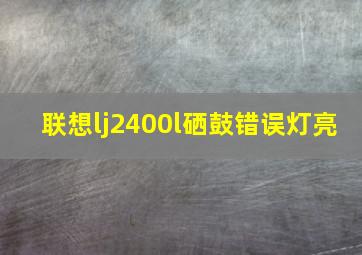 联想lj2400l硒鼓错误灯亮